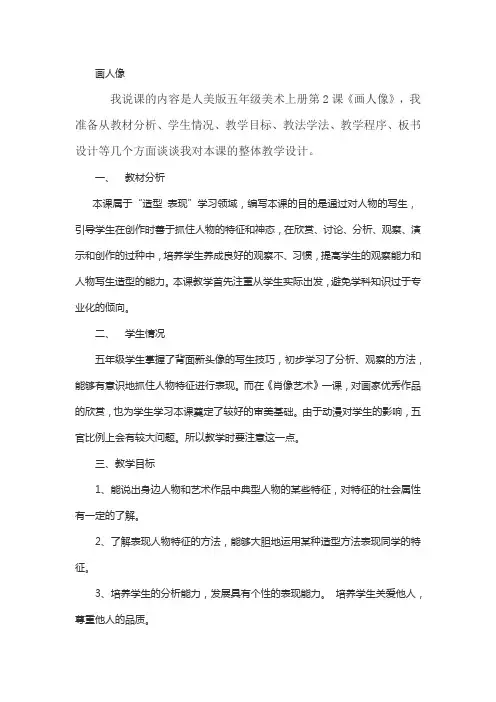 画人像

我说课的内容是人美版五年级美术上册第2课《画人像》，我准备从教材分析、学生情况、教学目标、教法学法、教学程序、板书设计等几个方面谈谈我对本课的整体教学设计。

一、 教材分析

本课属于“造型 表现”学习领域，编写本课的目的是通过对人物的写生，引导学生在创作时善于抓住人物的特征和神态，在欣赏、讨论、分析、观察、演示和创作的过种中，培养学生养成良好的观察不、习惯，提高学生的观察能力和人物写生造型的能力。本课教学首先注重从学生实际出发，避免学科知识过于专业化的倾向。

二、 学生情况

五年级学生掌握了背面新头像的写生技巧，初步学习了分析、观察的方法，能够有意识地抓住人物特征进行表现。而在《肖像艺术》一课，对画家优秀作品的欣赏，也为学生学习本课奠定了较好的审美基础。由于动漫对学生的影响，五官比例上会有较大问题。所以教学时要注意这一点。

三、教学目标

1、能说出身边人物和艺术作品中典型人物的某些特征，对特征的社会属性有一定的了解。

2、了解表现人物特征的方法，能够大胆地运用某种造型方法表现同学的特征。

3、培养学生的分析能力，发展具有个性的表现能力。 培养学生关爱他人，尊重他人的品质。